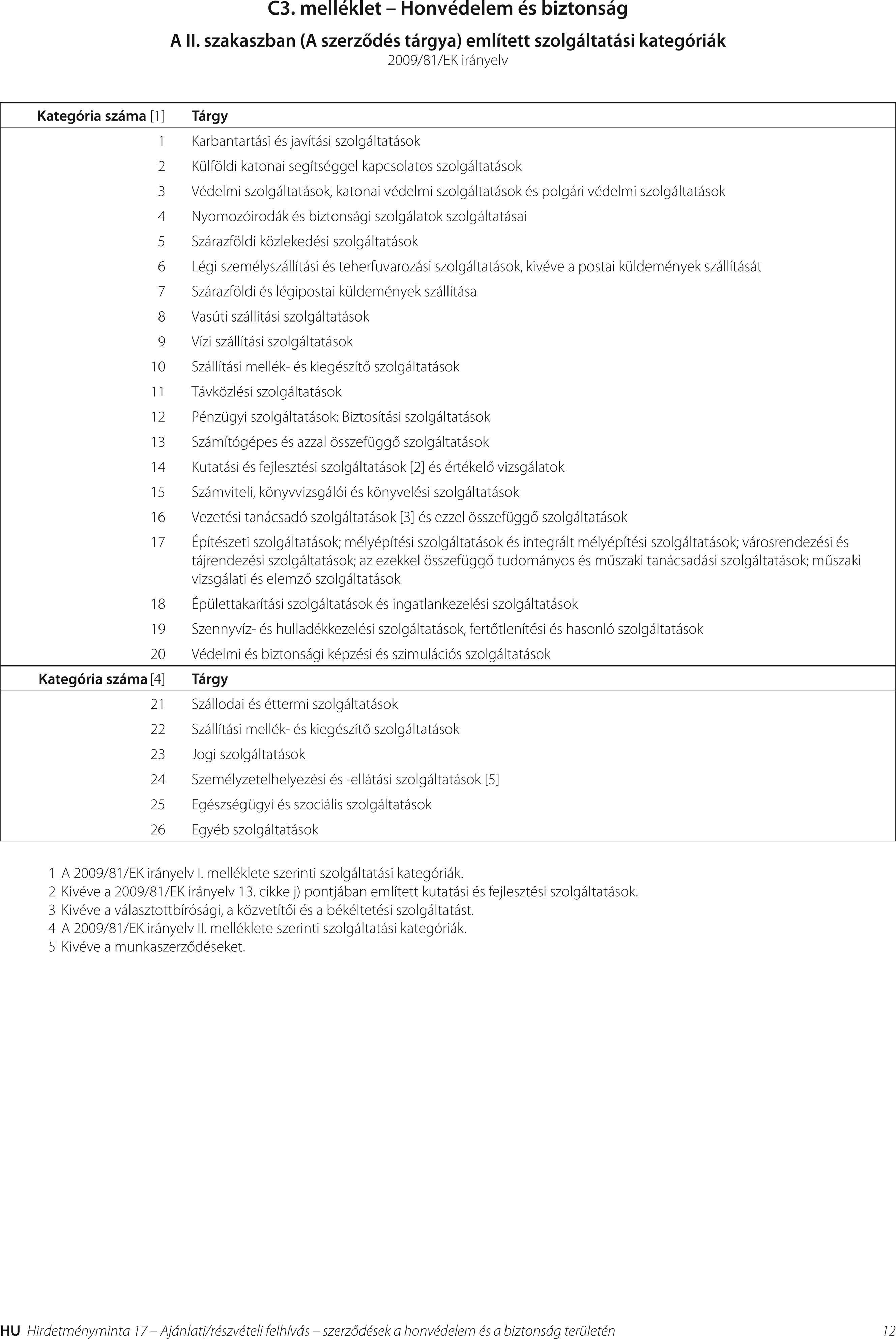 C3. melléklet – Honvédelem és biztonság

A II. szakaszban (A szerződés tárgya) említett szolgáltatási kategóriák

2009/81/EK irányelv

| Kategória száma [1] | Tárgy |
|---|---|
| 1 | Karbantartási és javítási szolgáltatások |
| 2 | Külföldi katonai segítséggel kapcsolatos szolgáltatások |
| 3 | Védelmi szolgáltatások, katonai védelmi szolgáltatások és polgári védelmi szolgáltatások |
| 4 | Nyomozóirodák és biztonsági szolgálatok szolgáltatásai |
| 5 | Szárazföldi közlekedési szolgáltatások |
| 6 | Légi személyszállítási és teherfuvarozási szolgáltatások, kivéve a postai küldemények szállítását |
| 7 | Szárazföldi és légipostai küldemények szállítása |
| 8 | Vasúti szállítási szolgáltatások |
| 9 | Vízi szállítási szolgáltatások |
| 10 | Szállítási mellék- és kiegészítő szolgáltatások |
| 11 | Távközlési szolgáltatások |
| 12 | Pénzügyi szolgáltatások: Biztosítási szolgáltatások |
| 13 | Számítógépes és azzal összefüggő szolgáltatások |
| 14 | Kutatási és fejlesztési szolgáltatások [2] és értékelő vizsgálatok |
| 15 | Számviteli, könyvvizsgálói és könyvelési szolgáltatások |
| 16 | Vezetési tanácsadó szolgáltatások [3] és ezzel összefüggő szolgáltatások |
| 17 | Építészeti szolgáltatások; mélyépítési szolgáltatások és integrált mélyépítési szolgáltatások; városrendezési és tájrendezési szolgáltatások; az ezekkel összefüggő tudományos és műszaki tanácsadási szolgáltatások; műszaki vizsgálati és elemző szolgáltatások |
| 18 | Épülettakarítási szolgáltatások és ingatlankezelési szolgáltatások |
| 19 | Szennyvíz- és hulladékkezelési szolgáltatások, fertőtlenítési és hasonló szolgáltatások |
| 20 | Védelmi és biztonsági képzési és szimulációs szolgáltatások |
| **Kategória száma** [4] | **Tárgy** |
| 21 | Szállodai és éttermi szolgáltatások |
| 22 | Szállítási mellék- és kiegészítő szolgáltatások |
| 23 | Jogi szolgáltatások |
| 24 | Személyzetelhelyezési és -ellátási szolgáltatások [5] |
| 25 | Egészségügyi és szociális szolgáltatások |
| 26 | Egyéb szolgáltatások |

1 A 2009/81/EK irányelv I. melléklete szerinti szolgáltatási kategóriák.
2 Kivéve a 2009/81/EK irányelv 13. cikke j) pontjában említett kutatási és fejlesztési szolgáltatások.
3 Kivéve a választottbírósági, a közvetítői és a békéltetési szolgáltatást.
4 A 2009/81/EK irányelv II. melléklete szerinti szolgáltatási kategóriák.
5 Kivéve a munkaszerződéseket.

HU Hirdetményminta 17 – Ajánlati/részvételi felhívás – szerződések a honvédelem és a biztonság területén 12